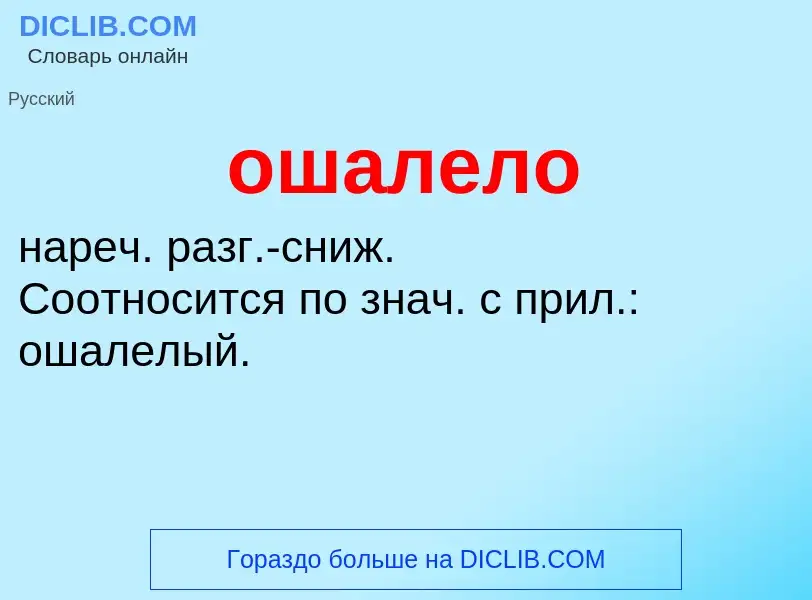 DICLIB.COM
Словарь онлайн

Русский

ошалело

нареч. разг.-сниж.
Соотносится по знач. с прил.: ошалелый.

Гораздо больше на DICLIB.COM